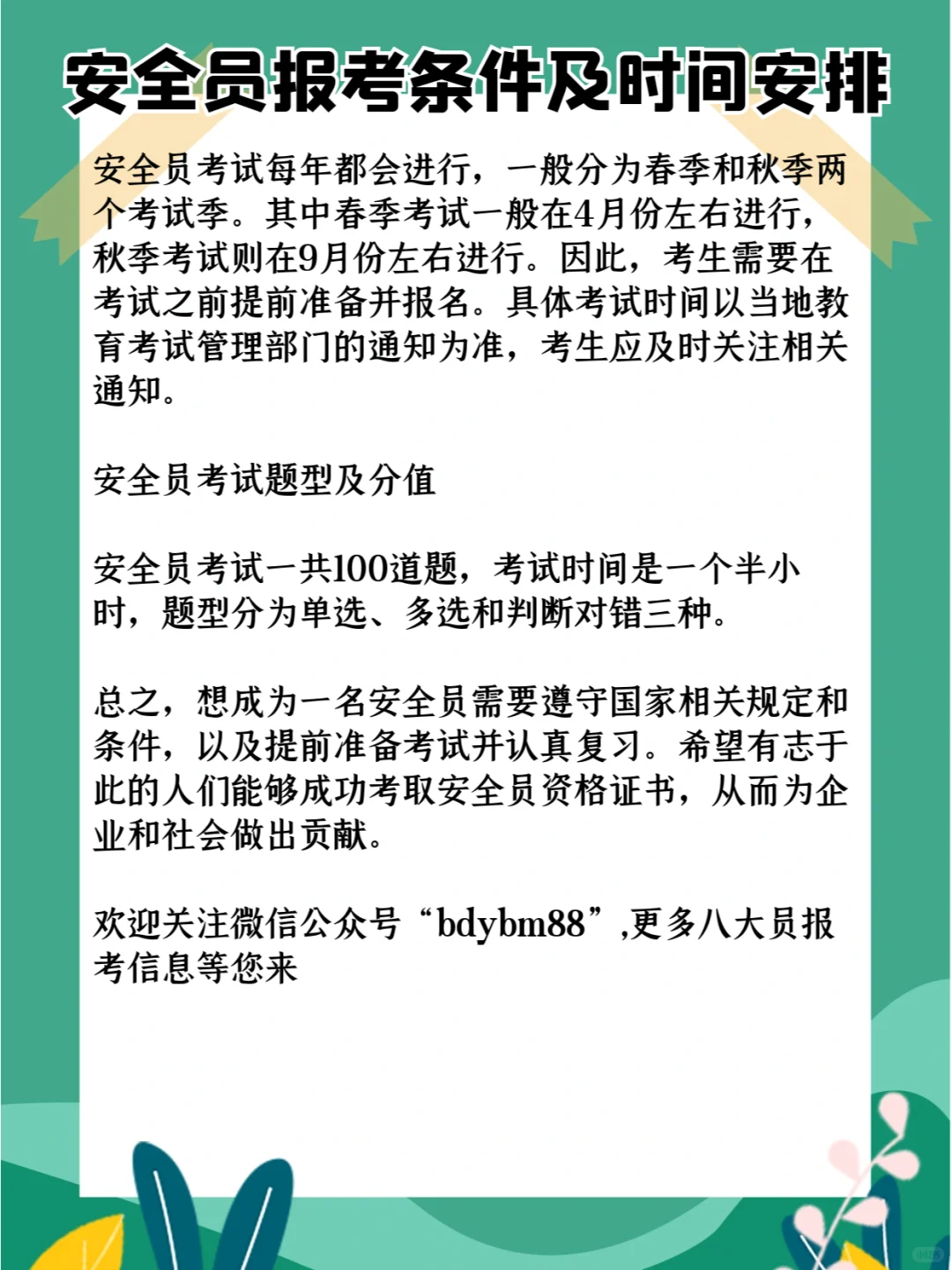 安全员报考条件及时间安排

安全员考试每年都会进行，一般分为春季和秋季两个考试季。其中春季考试一般在4月份左右进行，秋季考试则在9月份左右进行。因此，考生需要在考试之前提前准备并报名。具体考试时间以当地教育考试管理部门的通知为准，考生应及时关注相关通知。

安全员考试题型及分值

安全员考试一共100道题，考试时间是一个半小时，题型分为单选、多选和判断对错三种。

总之，想成为一名安全员需要遵守国家相关规定和条件，以及提前准备考试并认真复习。希望有志于此的人们能够成功考取安全员资格证书，从而为企业和社会做出贡献。

欢迎关注微信公众号“bdybm88”,更多八大员报考信息等您来